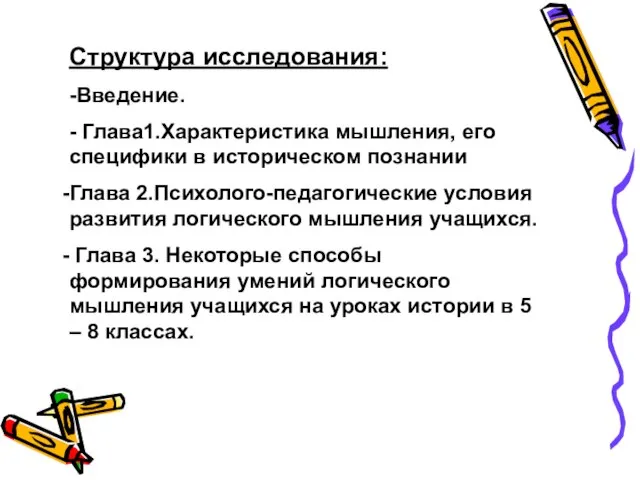 Структура исследования:

-Введение.

- Глава1.Характеристика мышления, его специфики в историческом познании

-Глава 2.Психолого-педагогические условия развития логического мышления учащихся.

- Глава 3. Некоторые способы формирования умений логического мышления учащихся на уроках истории в 5 – 8 классах.